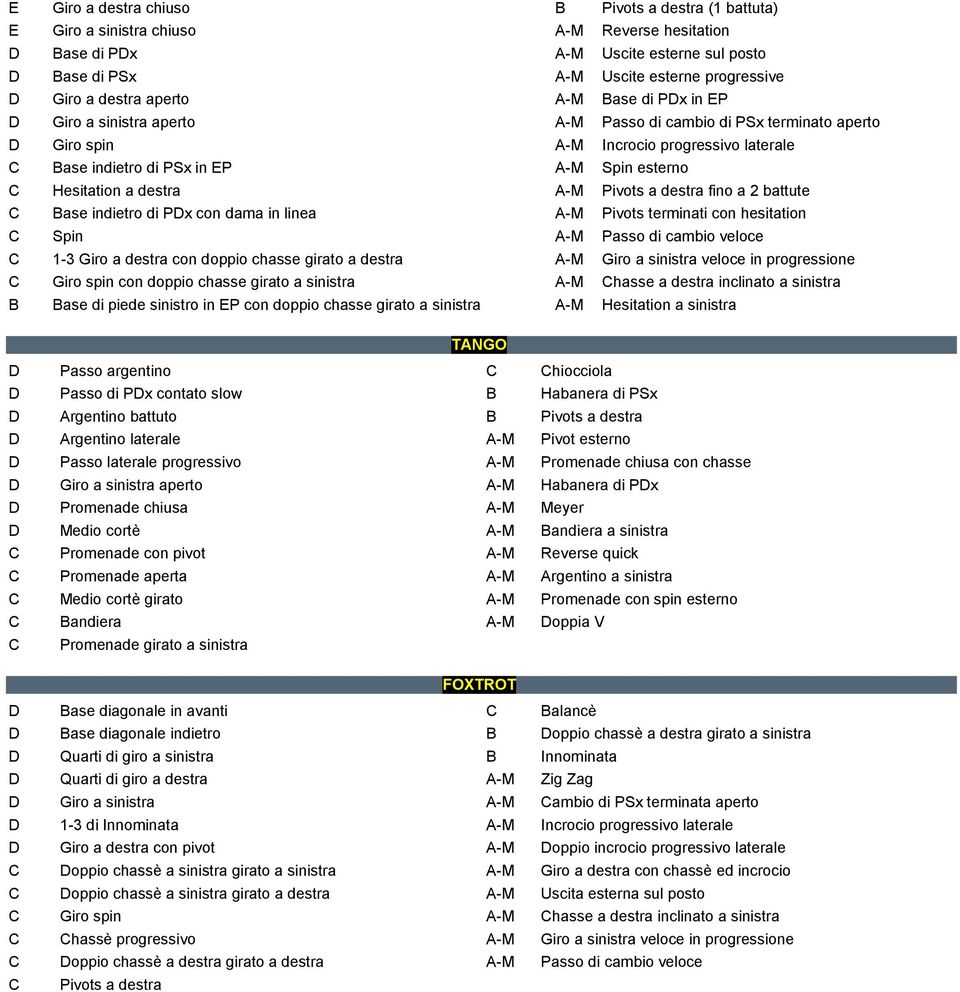 E Giro a destra chiuso
E Giro a sinistra chiuso
D Base di PDx
D Base di PSx
D Giro a destra aperto
D Giro a sinistra aperto
D Giro spin
C Base indietro di PSx in EP
C Hesitation a destra
C Base indietro di PDx con dama in linea
C Spin
C 1-3 Giro a destra con doppio chasse girato a destra
C Giro spin con doppio chasse girato a sinistra
B Base di piede sinistro in EP con doppio chasse girato a sinistra

B Pivots a destra (1 battuta)
A-M Reverse hesitation
A-M Uscite esterne sul posto
A-M Uscite esterne progressive
A-M Base di PDx in EP
A-M Passo di cambio di PSx terminato aperto
A-M Incrocio progressivo laterale
A-M Spin esterno
A-M Pivots a destra fino a 2 battute
A-M Pivots terminati con hesitation
A-M Passo di cambio veloce
A-M Giro a sinistra veloce in progressione
A-M Chasse a destra inclinato a sinistra
A-M Hesitation a sinistra

TANGO

D Passo argentino
D Passo di PDx contato slow
D Argentino battuto
D Argentino laterale
D Passo laterale progressivo
D Giro a sinistra aperto
D Promenade chiusa
D Medio cortè
C Promenade con pivot
C Promenade aperta
C Medio cortè girato
C Bandiera
C Promenade girato a sinistra

C Chiocciola
B Habanera di PSx
B Pivots a destra
A-M Pivot esterno
A-M Promenade chiusa con chasse
A-M Habanera di PDx
A-M Meyer
A-M Bandiera a sinistra
A-M Reverse quick
A-M Argentino a sinistra
A-M Promenade con spin esterno
A-M Doppia V

FOXTROT

D Base diagonale in avanti
D Base diagonale indietro
D Quarti di giro a sinistra
D Quarti di giro a destra
D Giro a sinistra
D 1-3 di Innominata
D Giro a destra con pivot
C Doppio chassè a sinistra girato a sinistra
C Doppio chassè a sinistra girato a destra
C Giro spin
C Chassè progressivo
C Doppio chassè a destra girato a destra
C Pivots a destra

C Balancè
B Doppio chassè a destra girato a sinistra
B Innominata
A-M Zig Zag
A-M Cambio di PSx terminata aperto
A-M Incrocio progressivo laterale
A-M Doppio incrocio progressivo laterale
A-M Giro a destra con chassè ed incrocio
A-M Uscita esterna sul posto
A-M Chasse a destra inclinato a sinistra
A-M Giro a sinistra veloce in progressione
A-M Passo di cambio veloce